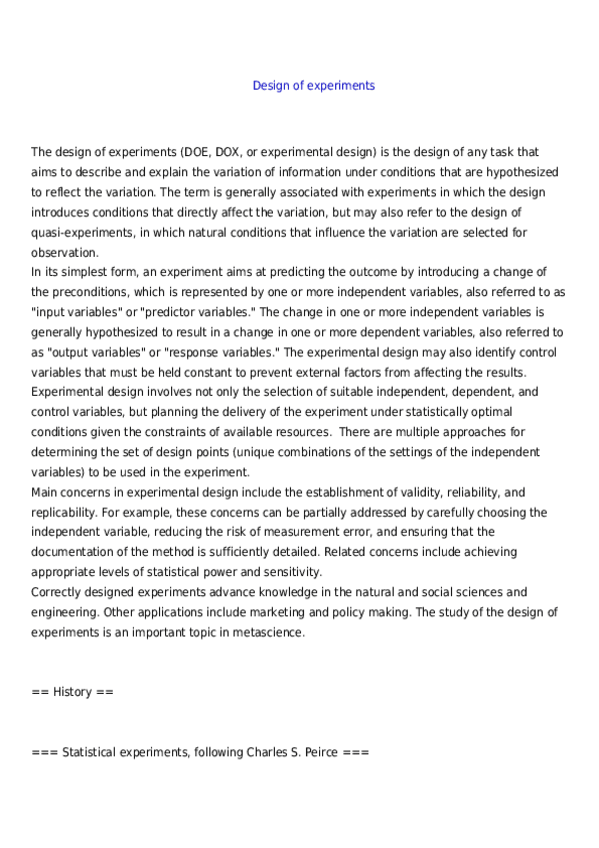 Design of experiments

The design of experiments (DOE, DOX, or experimental design) is the design of any task that aims to describe and explain the variation of information under conditions that are hypothesized to reflect the variation. The term is generally associated with experiments in which the design introduces conditions that directly affect the variation, but may also refer to the design of quasi-experiments, in which natural conditions that influence the variation are selected for observation.
In its simplest form, an experiment aims at predicting the outcome by introducing a change of the preconditions, which is represented by one or more independent variables, also referred to as "input variables" or "predictor variables." The change in one or more independent variables is generally hypothesized to result in a change in one or more dependent variables, also referred to as "output variables" or "response variables." The experimental design may also identify control variables that must be held constant to prevent external factors from affecting the results. Experimental design involves not only the selection of suitable independent, dependent, and control variables, but planning the delivery of the experiment under statistically optimal conditions given the constraints of available resources. There are multiple approaches for determining the set of design points (unique combinations of the settings of the independent variables) to be used in the experiment.
Main concerns in experimental design include the establishment of validity, reliability, and replicability. For example, these concerns can be partially addressed by carefully choosing the independent variable, reducing the risk of measurement error, and ensuring that the documentation of the method is sufficiently detailed. Related concerns include achieving appropriate levels of statistical power and sensitivity.
Correctly designed experiments advance knowledge in the natural and social sciences and engineering. Other applications include marketing and policy making. The study of the design of experiments is an important topic in metascience.

== History ==

=== Statistical experiments, following Charles S. Peirce ===